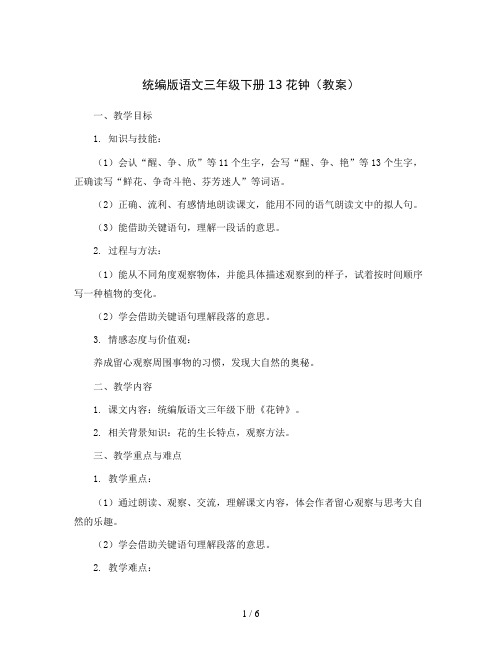 统编版语文三年级下册 13 花钟（教案）

一、教学目标

1. 知识与技能：

（1）会认“醒、争、欣”等 11 个生字，会写“醒、争、艳”等 13 个生字，正确读写“鲜花、争奇斗艳、芬芳迷人”等词语。

（2）正确、流利、有感情地朗读课文，能用不同的语气朗读文中的拟人句。

（3）能借助关键语句，理解一段话的意思。

2. 过程与方法：

（1）能从不同角度观察物体，并能具体描述观察到的样子，试着按时间顺序写一种植物的变化。

（2）学会借助关键语句理解段落的意思。

3. 情感态度与价值观：

养成留心观察周围事物的习惯，发现大自然的奥秘。

二、教学内容

1. 课文内容：统编版语文三年级下册《花钟》。

2. 相关背景知识：花的生长特点，观察方法。

三、教学重点与难点

1. 教学重点：

（1）通过朗读、观察、交流，理解课文内容，体会作者留心观察与思考大自然的乐趣。

（2）学会借助关键语句理解段落的意思。

2. 教学难点：

1 / 6